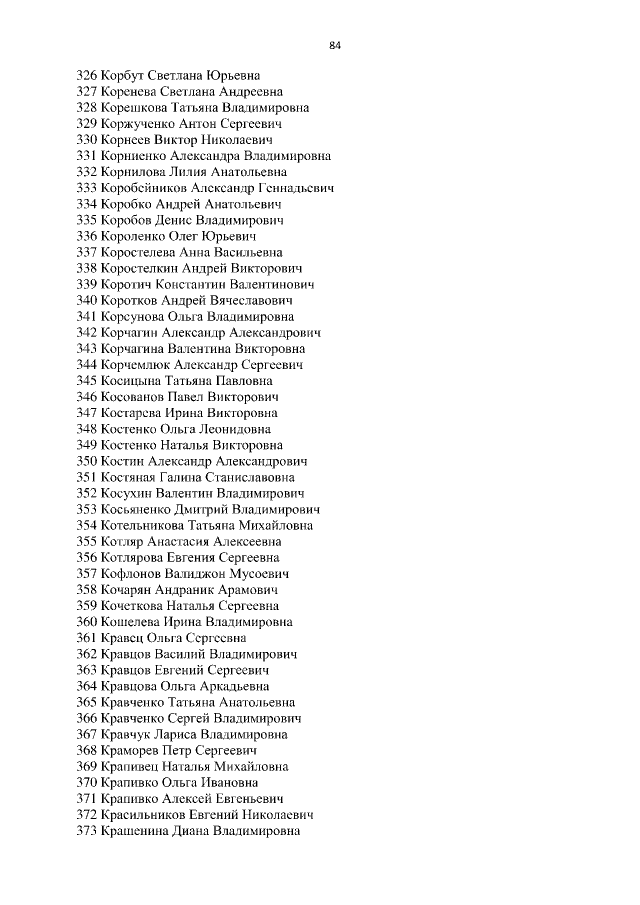 84

326 Корбут Светлана Юрьевна
327 Коренева Светлана Андреевна
328 Корешкова Татьяна Владимировна
329 Коржученко Антон Сергеевич
330 Корнеев Виктор Николаевич
331 Корниенко Александра Владимировна
332 Корнилова Лилия Анатольевна
333 Коробейников Александр Геннадьевич
334 Коробко Андрей Анатольевич
335 Коробов Денис Владимирович
336 Короленко Олег Юрьевич
337 Коростелева Анна Васильевна
338 Коростелкин Андрей Викторович
339 Коротич Константин Валентинович
340 Коротков Андрей Вячеславович
341 Корсунова Ольга Владимировна
342 Корчагин Александр Александрович
343 Корчагина Валентина Викторовна
344 Корчемлюк Александр Сергеевич
345 Косицына Татьяна Павловна
346 Косованов Павел Викторович
347 Костарева Ирина Викторовна
348 Костенко Ольга Леонидовна
349 Костенко Наталья Викторовна
350 Костин Александр Александрович
351 Костяная Галина Станиславовна
352 Косухин Валентин Владимирович
353 Косьяненко Дмитрий Владимирович
354 Котельникова Татьяна Михайловна
355 Котляр Анастасия Алексеевна
356 Котлярова Евгения Сергеевна
357 Кофлонов Валиджон Мусоевич
358 Кочарян Андраник Арамович
359 Кочеткова Наталья Сергеевна
360 Кошелева Ирина Владимировна
361 Кравец Ольга Сергеевна
362 Кравцов Василий Владимирович
363 Кравцов Евгений Сергеевич
364 Кравцова Ольга Аркадьевна
365 Кравченко Татьяна Анатольевна
366 Кравченко Сергей Владимирович
367 Кравчук Лариса Владимировна
368 Краморев Петр Сергеевич
369 Крапивец Наталья Михайловна
370 Крапивко Ольга Ивановна
371 Крапивко Алексей Евгеньевич
372 Красильников Евгений Николаевич
373 Крашенина Диана Владимировна